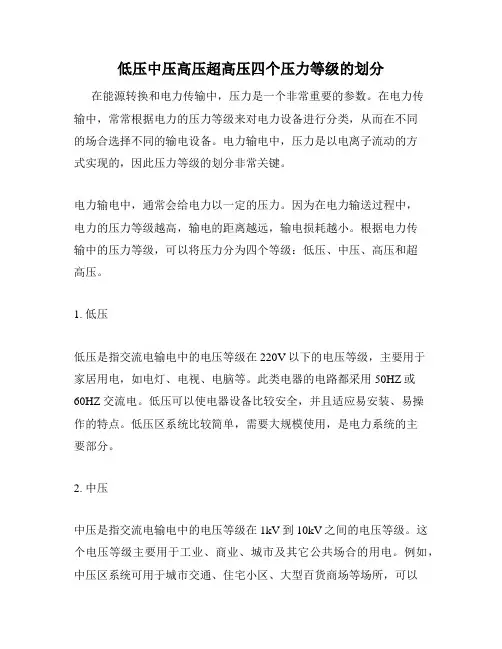 低压中压高压超高压四个压力等级的划分

在能源转换和电力传输中，压力是一个非常重要的参数。在电力传输中，常常根据电力的压力等级来对电力设备进行分类，从而在不同的场合选择不同的输电设备。电力输电中，压力是以电离子流动的方式实现的，因此压力等级的划分非常关键。

电力输电中，通常会给电力以一定的压力。因为在电力输送过程中，电力的压力等级越高，输电的距离越远，输电损耗越小。根据电力传输中的压力等级，可以将压力分为四个等级：低压、中压、高压和超高压。

1. 低压

低压是指交流电输电中的电压等级在 220V 以下的电压等级，主要用于家居用电，如电灯、电视、电脑等。此类电器的电路都采用 50HZ 或 60HZ 交流电。低压可以使电器设备比较安全，并且适应易安装、易操作的特点。低压区系统比较简单，需要大规模使用，是电力系统的主要部分。

2. 中压

中压是指交流电输电中的电压等级在 1kV 到 10kV 之间的电压等级。这个电压等级主要用于工业、商业、城市及其它公共场合的用电。例如，中压区系统可用于城市交通、住宅小区、大型百货商场等场所，可以